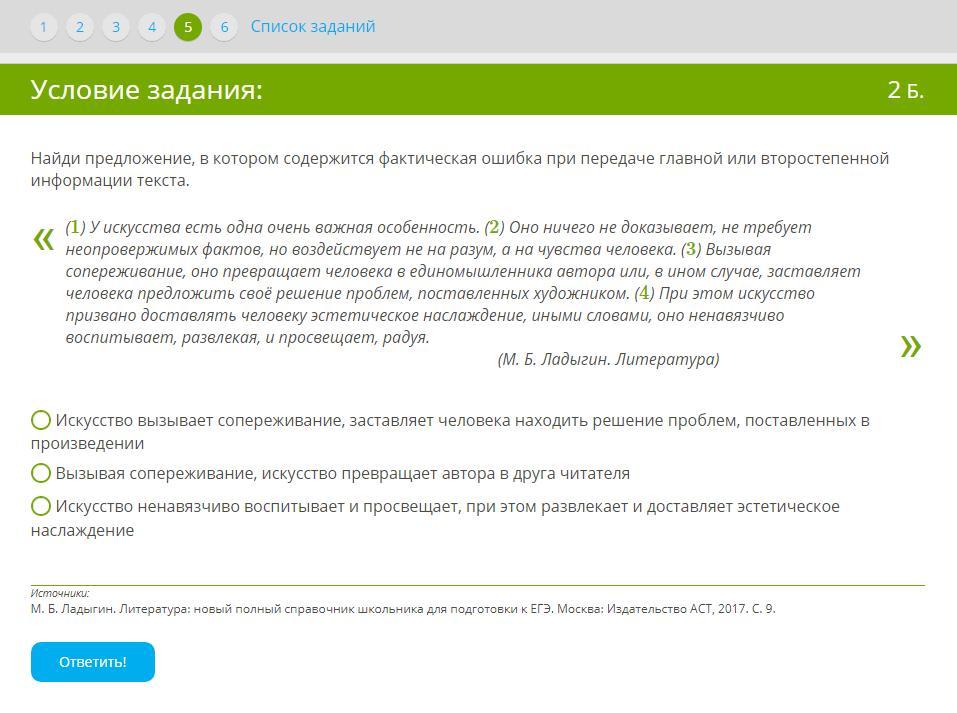 1 2 3 4 5 6 Список заданий

Условие задания:

2 Б.

Найди предложение, в котором содержится фактическая ошибка при передаче главной или второстепенной информации текста.

«

(1) У искусства есть одна очень важная особенность. (2) Оно ничего не доказывает, не требует неопровержимых фактов, но воздействует не на разум, а на чувства человека. (3) Вызывая сопереживание, оно превращает человека в единомышленника автора или, в ином случае, заставляет человека предложить своё решение проблем, поставленных художником. (4) При этом искусство призвано доставлять человеку эстетическое наслаждение, иными словами, оно ненавязчиво воспитывает, развлекая, и просвещает, радуя.

(М. Б. Ладыгин. Литература)

»

Искусство вызывает сопереживание, заставляет человека находить решение проблем, поставленных в произведении

Вызывая сопереживание, искусство превращает автора в друга читателя

Искусство ненавязчиво воспитывает и просвещает, при этом развлекает и доставляет эстетическое наслаждение

Источники:
М. Б. Ладыгин. Литература: новый полный справочник школьника для подготовки к ЕГЭ. Москва: Издательство АСТ, 2017. С. 9.

Ответить!